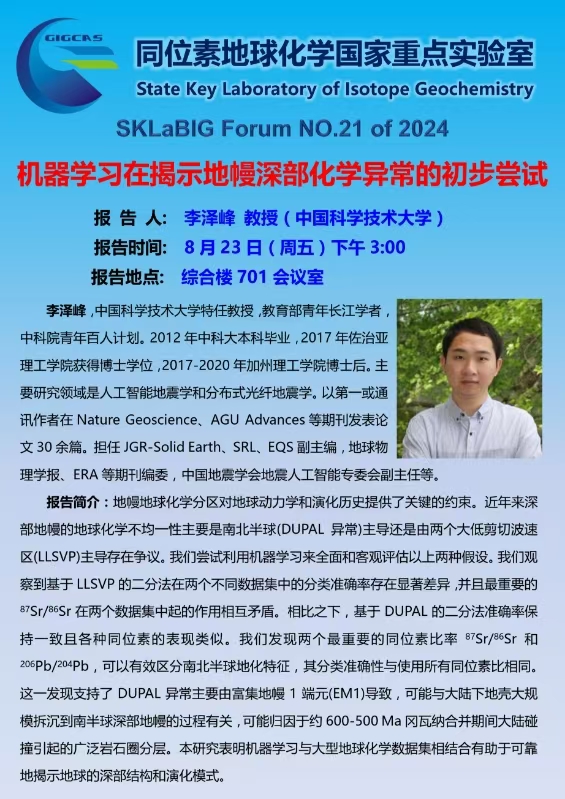 GIGCAS

同位素地球化学国家重点实验室
State Key Laboratory of Isotope Geochemistry

SKLaBIG Forum NO.21 of 2024

机器学习在揭示地幔深部化学异常的初步尝试

报 告 人: 李泽峰 教授（中国科学技术大学）
报告时间: 8 月 23 日（周五）下午 3:00
报告地点: 综合楼 701 会议室

李泽峰，中国科学技术大学特任教授，教育部青年长江学者，中科院青年百人计划。2012 年中科大本科毕业，2017 年佐治亚理工学院获得博士学位，2017-2020 年加州理工学院博士后。主要研究领域是人工智能地震学和分布式光纤地震学。以第一或通讯作者在 Nature Geoscience、AGU Advances 等期刊发表论文 30 余篇。担任 JGR-Solid Earth、SRL、EQS 副主编，地球物理学报、ERA 等期刊编委，中国地震学会地震人工智能专委会副主任等。

报告简介：地幔地球化学分区对地球动力学和演化历史提供了关键的约束。近年来深部地幔的地球化学不均一性主要是南北半球(DUPAL 异常)主导还是由两个大低剪切波速区(LLSVP)主导存在争议。我们尝试利用机器学习来全面和客观评估以上两种假设。我们观察到基于 LLSVP 的二分法在两个不同数据集中的分类准确率存在显著差异，并且最重要的 $^{87}Sr/^{86}Sr$ 在两个数据集中起的作用相互矛盾。相比之下，基于 DUPAL 的二分法准确率保持一致且各种同位素的表现类似。我们发现两个最重要的同位素比率 $^{87}Sr/^{86}Sr$ 和 $^{206}Pb/^{204}Pb$，可以有效区分南北半球地化特征，其分类准确性与使用所有同位素比相同。这一发现支持了 DUPAL 异常主要由富集地幔 1 端元(EM1)导致，可能与大陆下地壳大规模拆沉到南半球深部地幔的过程有关，可能归因于约 600-500 Ma 冈瓦纳合并期间大陆碰撞引起的广泛岩石圈分层。本研究表明机器学习与大型地球化学数据集相结合有助于可靠地揭示地球的深部结构和演化模式。